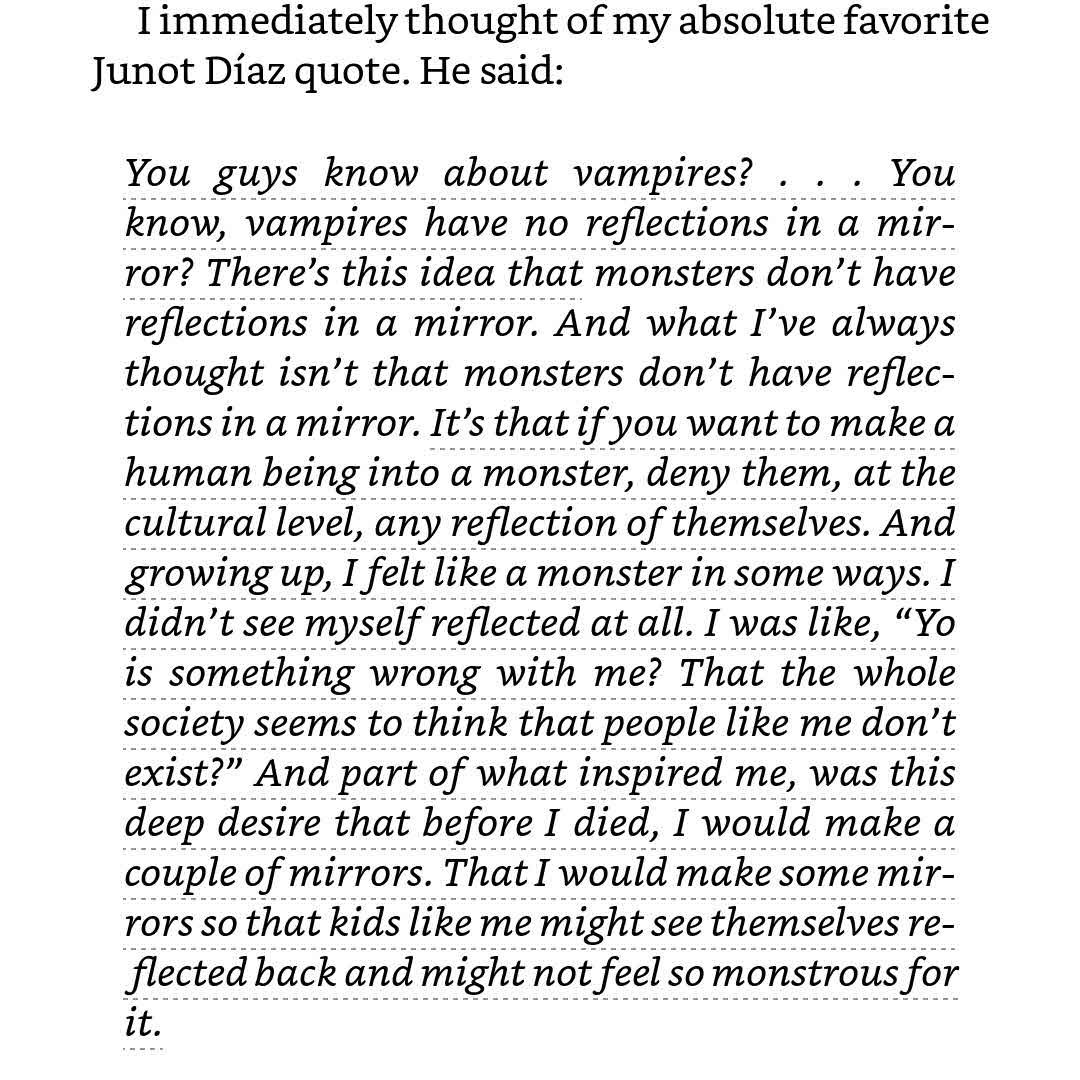 I immediately thought of my absolute favorite Junot Díaz quote. He said:

You guys know about vampires? . . . You know, vampires have no reflections in a mirror? There's this idea that monsters don't have reflections in a mirror. And what I've always thought isn't that monsters don't have reflections in a mirror. It's that if you want to make a human being into a monster, deny them, at the cultural level, any reflection of themselves. And growing up, I felt like a monster in some ways. I didn't see myself reflected at all. I was like, "Yo is something wrong with me? That the whole society seems to think that people like me don't exist?" And part of what inspired me, was this deep desire that before I died, I would make a couple of mirrors. That I would make some mirrors so that kids like me might see themselves reflected back and might not feel so monstrous for it.